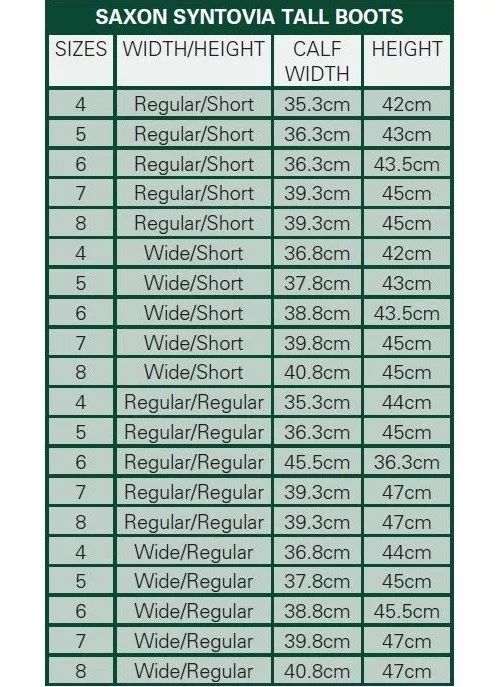 SAXON SYNTOVIA TALL BOOTS

| SIZES | WIDTH/HEIGHT | CALF WIDTH | HEIGHT |
|---|---|---|---|
| 4 | Regular/Short | 35.3cm | 42cm |
| 5 | Regular/Short | 36.3cm | 43cm |
| 6 | Regular/Short | 36.3cm | 43.5cm |
| 7 | Regular/Short | 39.3cm | 45cm |
| 8 | Regular/Short | 39.3cm | 45cm |
| 4 | Wide/Short | 36.8cm | 42cm |
| 5 | Wide/Short | 37.8cm | 43cm |
| 6 | Wide/Short | 38.8cm | 43.5cm |
| 7 | Wide/Short | 39.8cm | 45cm |
| 8 | Wide/Short | 40.8cm | 45cm |
| 4 | Regular/Regular | 35.3cm | 44cm |
| 5 | Regular/Regular | 36.3cm | 45cm |
| 6 | Regular/Regular | 45.5cm | 36.3cm |
| 7 | Regular/Regular | 39.3cm | 47cm |
| 8 | Regular/Regular | 39.3cm | 47cm |
| 4 | Wide/Regular | 36.8cm | 44cm |
| 5 | Wide/Regular | 37.8cm | 45cm |
| 6 | Wide/Regular | 38.8cm | 45.5cm |
| 7 | Wide/Regular | 39.8cm | 47cm |
| 8 | Wide/Regular | 40.8cm | 47cm |